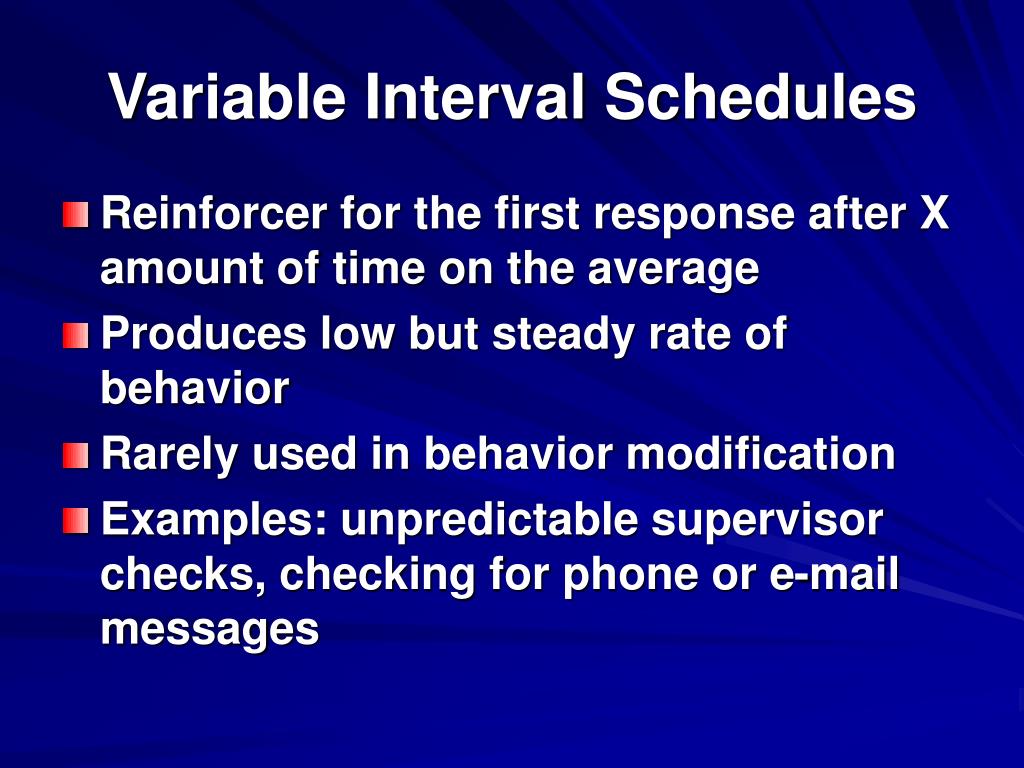 Variable Interval Schedules

Reinforcer for the first response after X amount of time on the average

Produces low but steady rate of behavior

Rarely used in behavior modification

Examples: unpredictable supervisor checks, checking for phone or e-mail messages